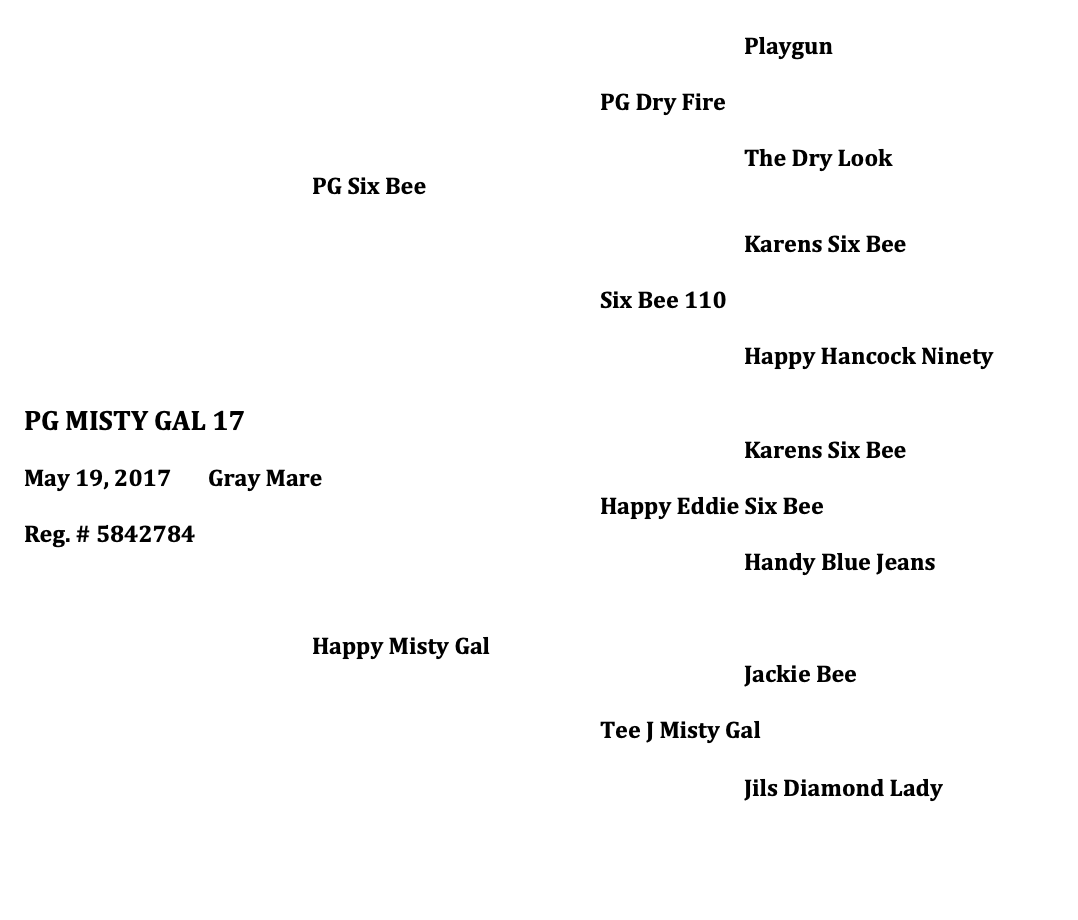 Playgun

PG Dry Fire

The Dry Look

PG Six Bee

Karens Six Bee

Six Bee 110

Happy Hancock Ninety

PG MISTY GAL 17

May 19, 2017 Gray Mare

Reg. # 5842784

Karens Six Bee

Happy Eddie Six Bee

Handy Blue Jeans

Happy Misty Gal

Jackie Bee

Tee J Misty Gal

Jils Diamond Lady